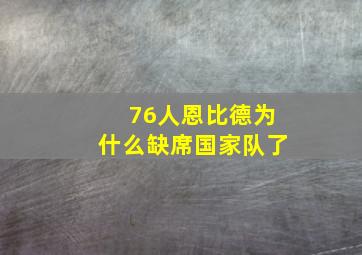 76人恩比德为什么缺席国家队了